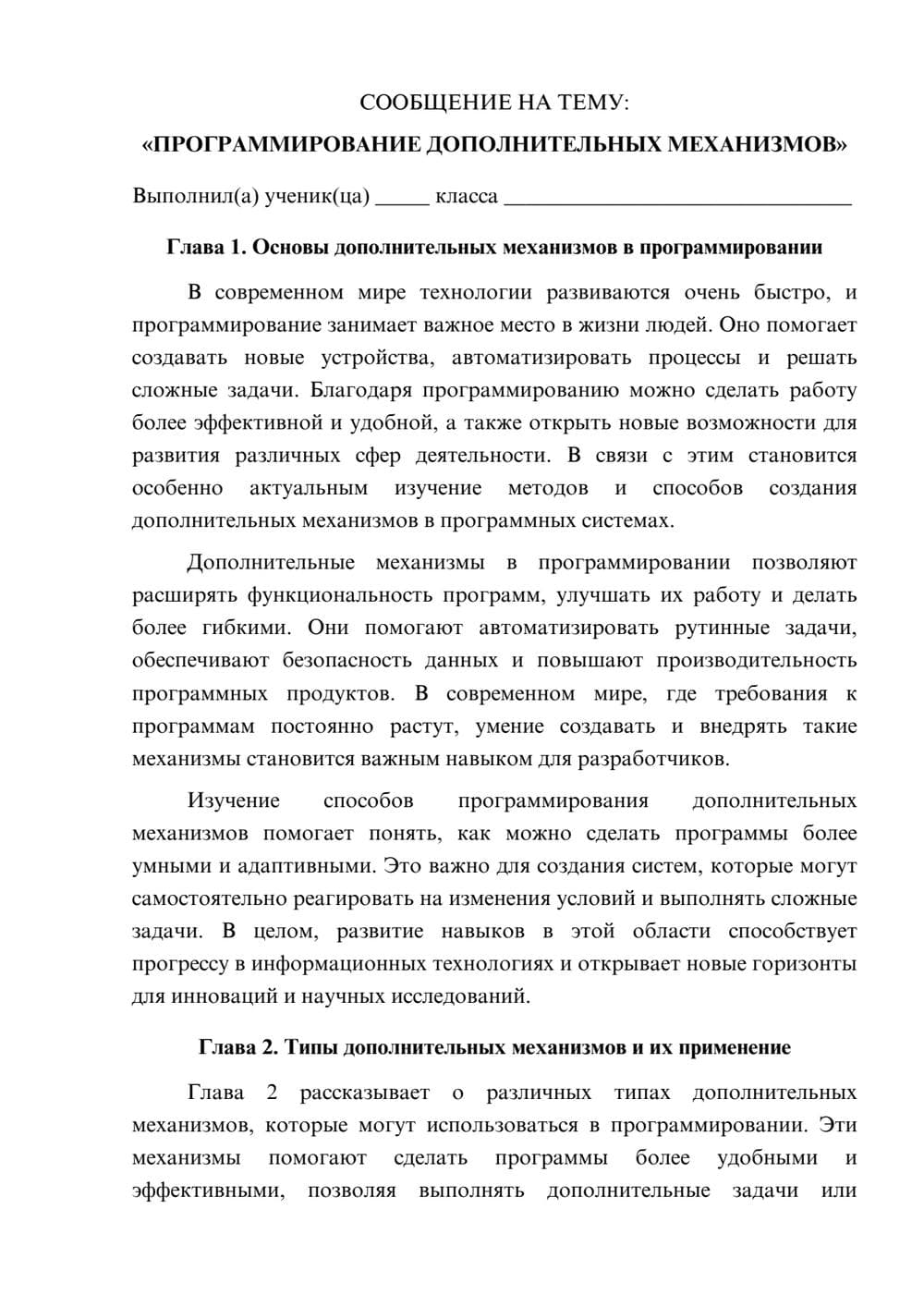 СООБЩЕНИЕ НА ТЕМУ:

«ПРОГРАММИРОВАНИЕ ДОПОЛНИТЕЛЬНЫХ МЕХАНИЗМОВ»

Выполнил(а) ученик(ца) ____ класса ____

Глава 1. Основы дополнительных механизмов в программировании

В современном мире технологии развиваются очень быстро, и программирование занимает важное место в жизни людей. Оно помогает создавать новые устройства, автоматизировать процессы и решать сложные задачи. Благодаря программированию можно сделать работу более эффективной и удобной, а также открыть новые возможности для развития различных сфер деятельности. В связи с этим становится особенно актуальным изучение методов и способов создания дополнительных механизмов в программных системах.

Дополнительные механизмы в программировании позволяют расширять функциональность программ, улучшать их работу и делать более гибкими. Они помогают автоматизировать рутинные задачи, обеспечивают безопасность данных и повышают производительность программных продуктов. В современном мире, где требования к программам постоянно растут, умение создавать и внедрять такие механизмы становится важным навыком для разработчиков.

Изучение способов программирования дополнительных механизмов помогает понять, как можно сделать программы более умными и адаптивными. Это важно для создания систем, которые могут самостоятельно реагировать на изменения условий и выполнять сложные задачи. В целом, развитие навыков в этой области способствует прогрессу в информационных технологиях и открывает новые горизонты для инноваций и научных исследований.

Глава 2. Типы дополнительных механизмов и их применение

Глава 2 рассказывает о различных типах дополнительных механизмов, которые могут использоваться в программировании. Эти механизмы помогают сделать программы более удобными и эффективными, позволяя выполнять дополнительные задачи или